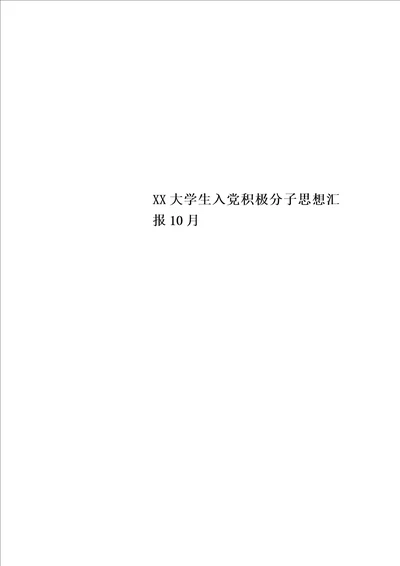 XX大学生入党积极分子思想汇报10月